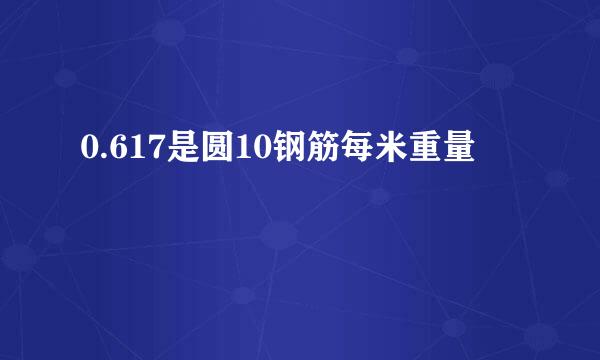 0.617是圆10钢筋每米重量